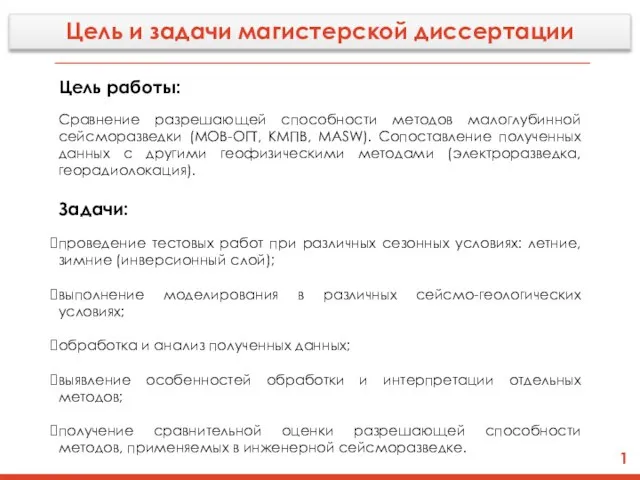 Цель и задачи магистерской диссертации

Цель работы:

Сравнение разрешающей способности методов малоглубинной сейсморазведки (МОВ-ОГТ, КМПВ, MASW). Сопоставление полученных данных с другими геофизическими методами (электроразведка, георадиолокация).

Задачи:

проведение тестовых работ при различных сезонных условиях: летние, зимние (инверсионный слой);

выполнение моделирования в различных сейсмо-геологических условиях;

обработка и анализ полученных данных;

выявление особенностей обработки и интерпретации отдельных методов;

получение сравнительной оценки разрешающей способности методов, применяемых в инженерной сейсморазведке.

1